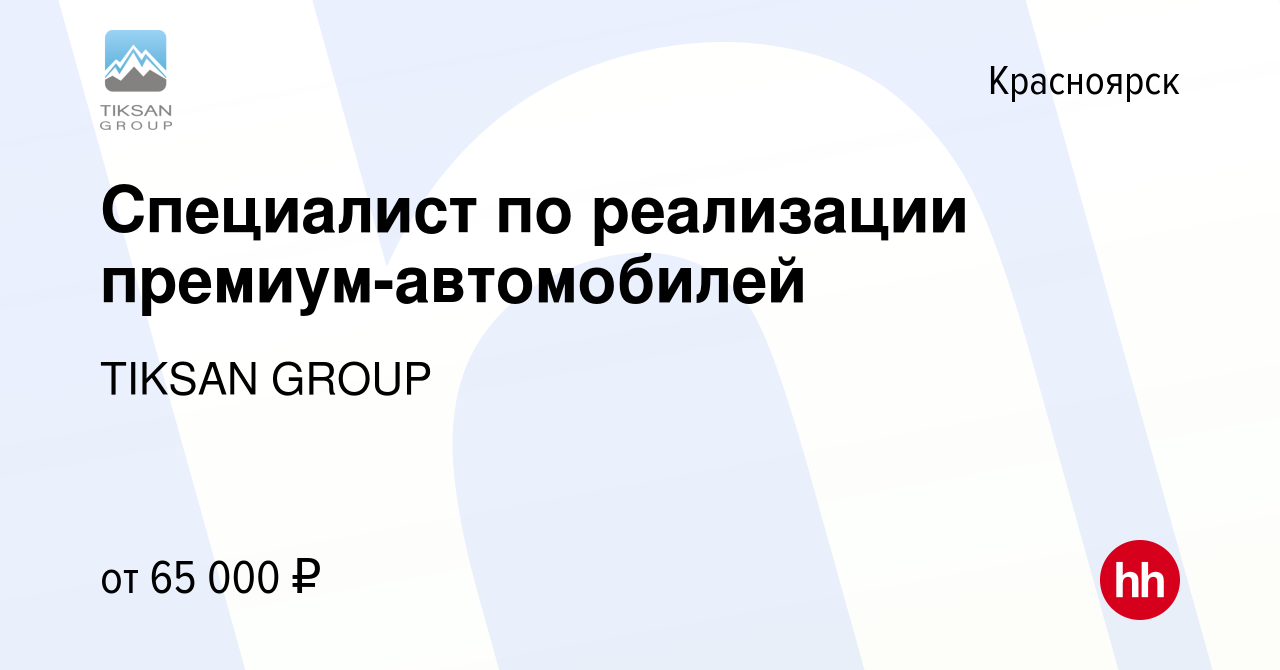 TIKSAN GROUP

Красноярск

Специалист по реализации премиум-автомобилей

TIKSAN GROUP

от 65 000 ₽

hh